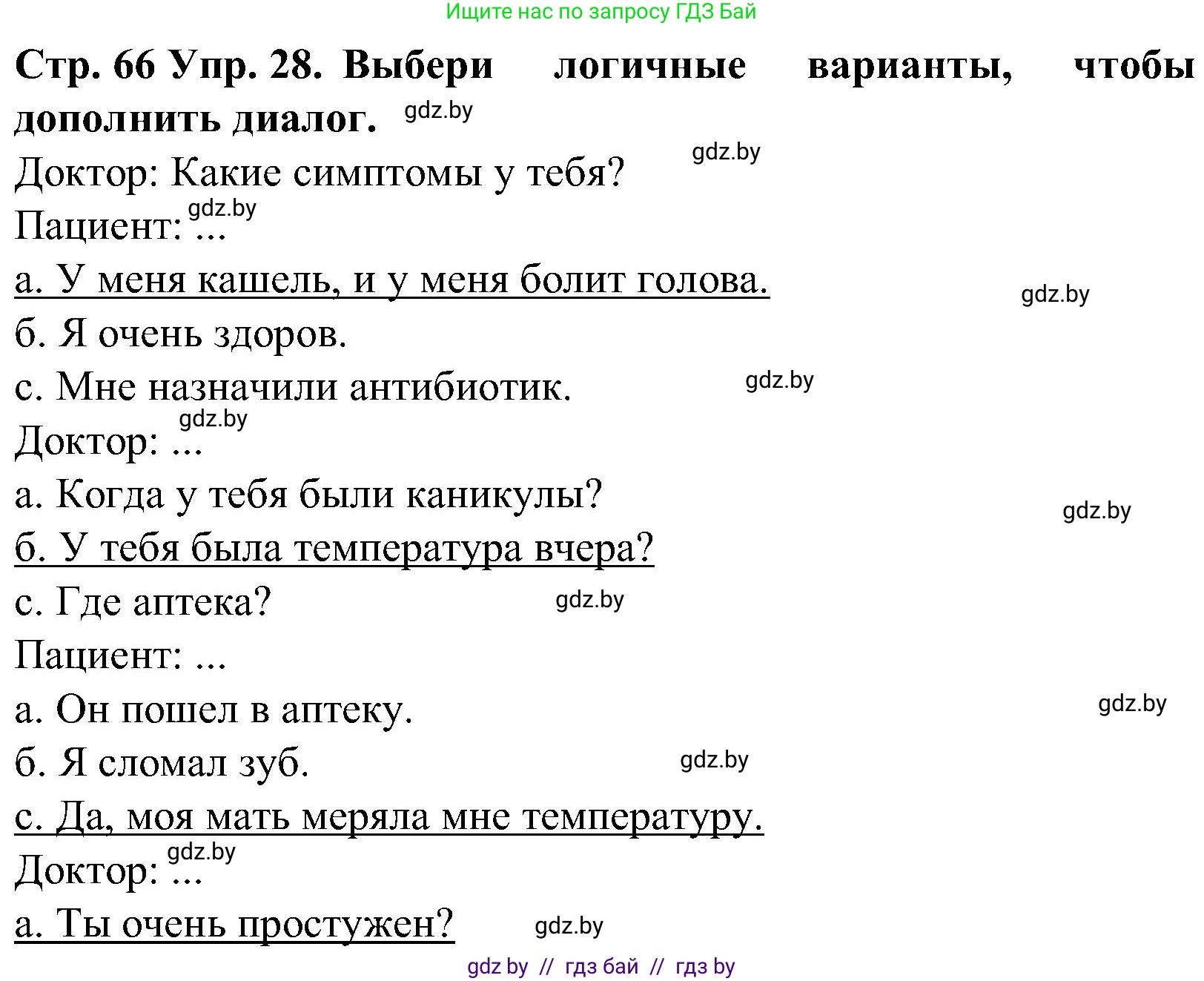 Ищите нас по запросу ГДЗ Бай

Стр. 66 Упр. 28. Выбери логичные варианты, чтобы дополнить диалог. gdz.by

gdz.by

Доктор: Какие симптомы у тебя?

gdz.by

Пациент: ...

а. У меня кашель, и у меня болит голова.

gdz.by

б. Я очень здоров.

с. Мне назначили антибиотик.

gdz.by

gdz.by

Доктор: ...

а. Когда у тебя были каникулы?

gdz.by

б. У тебя была температура вчера?

с. Где аптека?

gdz.by

Пациент: ...

а. Он пошел в аптеку.

gdz.by

б. Я сломал зуб.

gdz.by

с. Да, моя мать меряла мне температуру.

gdz.by

Доктор: ...

а. Ты очень простужен?

gdz.by

gdz by // гдз бай // гдз by